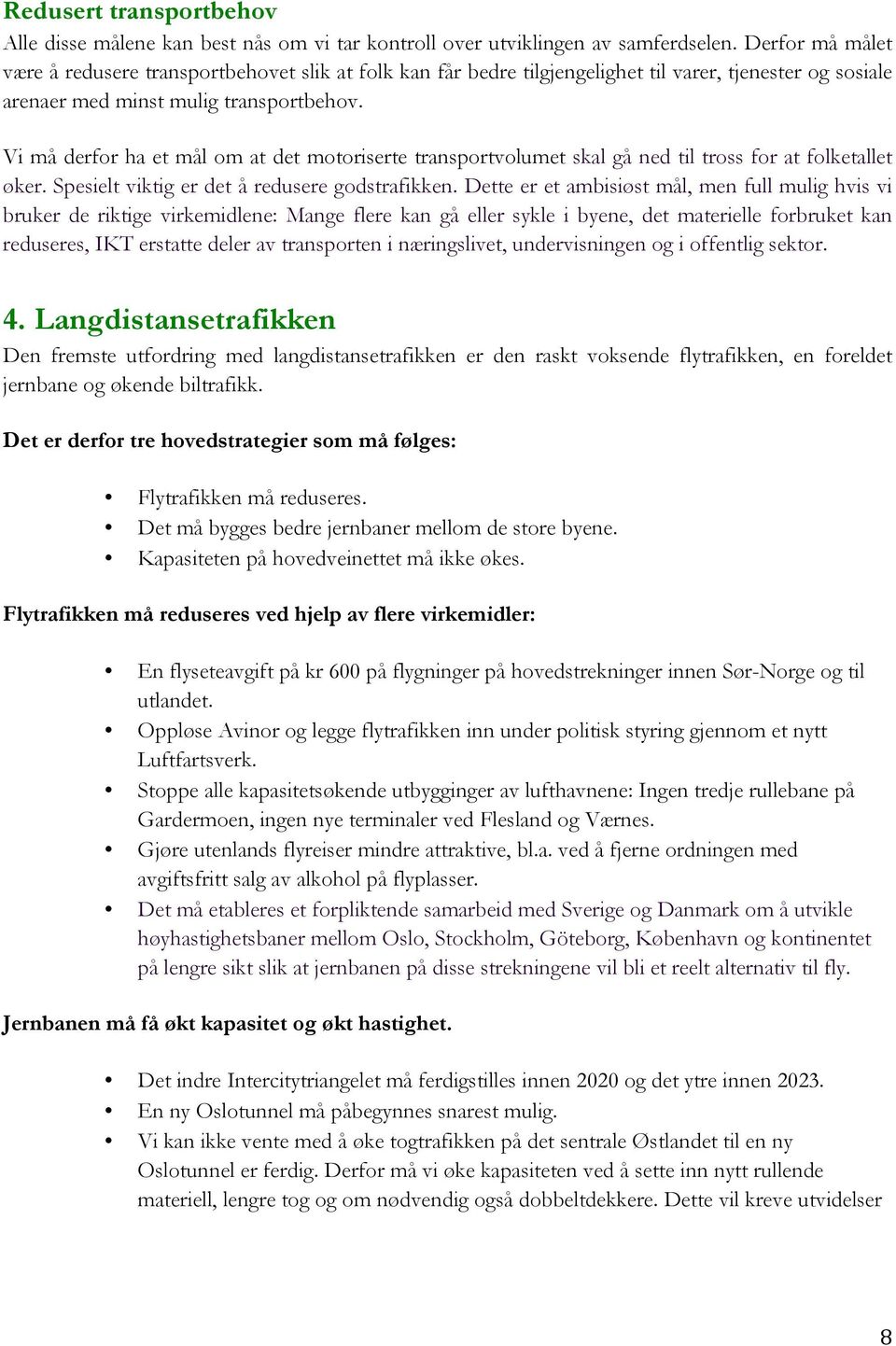 Redusert transportbehov
Alle disse målene kan best nås om vi tar kontroll over utviklingen av samferdselen. Derfor må målet være å redusere transportbehovet slik at folk kan får bedre tilgjengelighet til varer, tjenester og sosiale arenaer med minst mulig transportbehov.

Vi må derfor ha et mål om at det motoriserte transportvolumet skal gå ned til tross for at folketallet øker. Spesielt viktig er det å redusere godstrafikken. Dette er et ambisiøst mål, men full mulig hvis vi bruker de riktige virkemidlene: Mange flere kan gå eller sykle i byene, det materielle forbruket kan reduseres, IKT erstatte deler av transporten i næringslivet, undervisningen og i offentlig sektor.

4. Langdistansetrafikken
Den fremste utfordring med langdistansetrafikken er den raskt voksende flytrafikken, en foreldet jernbane og økende biltrafikk.

Det er derfor tre hovedstrategier som må følges:

• Flytrafikken må reduseres.
• Det må bygges bedre jernbaner mellom de store byene.
• Kapasiteten på hovedveinettet må ikke økes.

Flytrafikken må reduseres ved hjelp av flere virkemidler:

• En flyseteavgift på kr 600 på flygninger på hovedstrekninger innen Sør-Norge og til utlandet.
• Oppløse Avinor og legge flytrafikken inn under politisk styring gjennom et nytt Luftfartsverk.
• Stoppe alle kapasitetsøkende utbygginger av lufthavnene: Ingen tredje rullebane på Gardermoen, ingen nye terminaler ved Flesland og Værnes.
• Gjøre utenlands flyreiser mindre attraktive, bl.a. ved å fjerne ordningen med avgiftsfritt salg av alkohol på flyplasser.
• Det må etableres et forpliktende samarbeid med Sverige og Danmark om å utvikle høyhastighetsbaner mellom Oslo, Stockholm, Göteborg, København og kontinentet på lengre sikt slik at jernbanen på disse strekningene vil bli et reelt alternativ til fly.

Jernbanen må få økt kapasitet og økt hastighet.

• Det indre Intercitytriangelet må ferdigstilles innen 2020 og det ytre innen 2023.
• En ny Oslotunnel må påbegynnes snarest mulig.
• Vi kan ikke vente med å øke togtrafikken på det sentrale Østlandet til en ny Oslotunnel er ferdig. Derfor må vi øke kapasiteten ved å sette inn nytt rullende materiell, lengre tog og om nødvendig også dobbeltdekkere. Dette vil kreve utvidelser

8